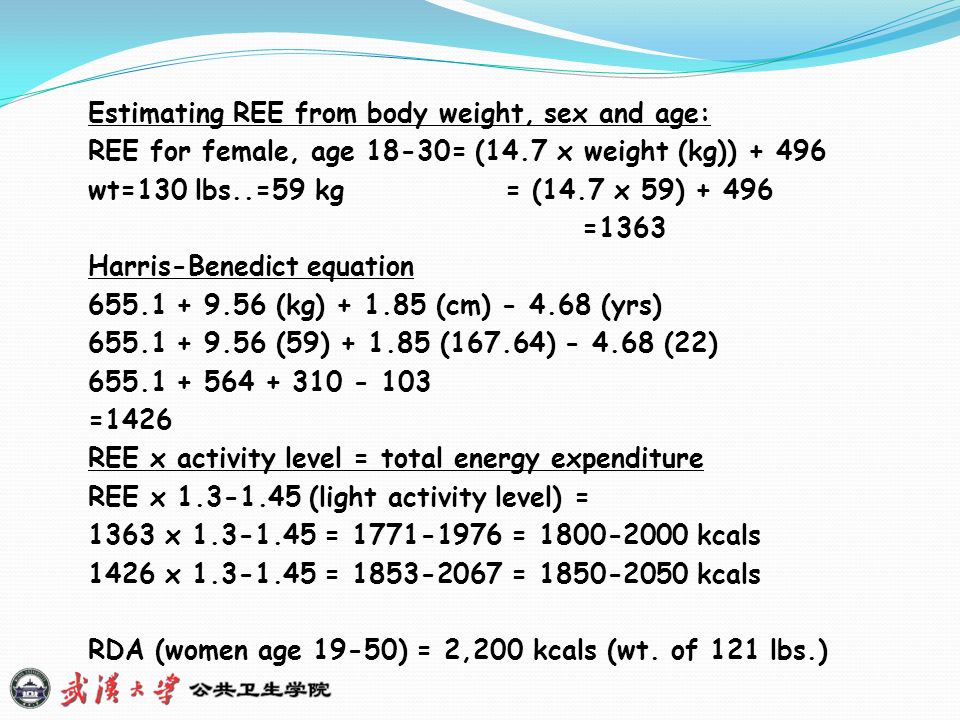 Estimating REE from body weight, sex and age:
REE for female, age 18-30= (14.7 x weight (kg)) + 496
wt=130 lbs..=59 kg = (14.7 x 59) + 496
=1363
Harris-Benedict equation
655.1 + 9.56 (kg) + 1.85 (cm) - 4.68 (yrs)
655.1 + 9.56 (59) + 1.85 (167.64) - 4.68 (22)
655.1 + 564 + 310 - 103
=1426
REE x activity level = total energy expenditure
REE x 1.3-1.45 (light activity level) =
1363 x 1.3-1.45 = 1771-1976 = 1800-2000 kcals
1426 x 1.3-1.45 = 1853-2067 = 1850-2050 kcals

RDA (women age 19-50) = 2,200 kcals (wt. of 121 lbs.)

武漢大學 公共卫生学院